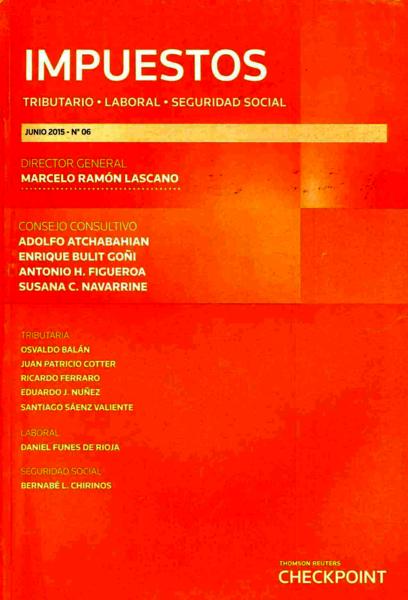 IMPUESTOS

TRIBUTARIO • LABORAL • SEGURIDAD SOCIAL

JUNIO 2015 - N° 06

DIRECTOR GENERAL
MARCELO RAMÓN LASCANO

CONSEJO CONSULTIVO
ADOLFO ATCHABAHIAN
ENRIQUE BULIT GOÑI
ANTONIO H. FIGUEROA
SUSANA C. NAVARRINE

TRIBUTARIA
OSVALDO BALÁN
JUAN PATRICIO COTTER
RICARDO FERRARO
EDUARDO J. NUÑEZ
SANTIAGO SÁENZ VALIENTE

LABORAL
DANIEL FUNES DE RIOJA

SEGURIDAD SOCIAL
BERNABÉ L. CHIRINOS

THOMSON REUTERS
CHECKPOINT